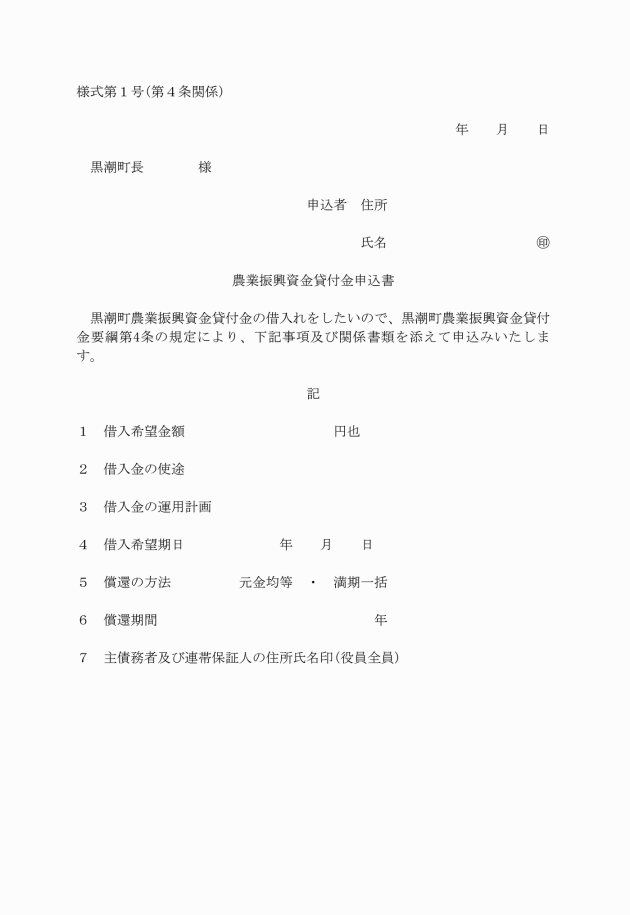 様式第１号（第４条関係）

年　　月　　日

黒潮町長　　　　　様

申込者　住所

氏名　　　　　　　　　　㊞

農業振興資金貸付金申込書

黒潮町農業振興資金貸付金の借入れをしたいので、黒潮町農業振興資金貸付金要綱第4条の規定により、下記事項及び関係書類を添えて申込みいたします。

記

１　借入希望金額　　　　　　　　　円也

２　借入金の使途

３　借入金の運用計画

４　借入希望期日　　　　　　年　　月　　日

５　償還の方法　　　　　元金均等　・　満期一括

６　償還期間　　　　　　　　　　　　　年

７　主債務者及び連帯保証人の住所氏名印（役員全員）